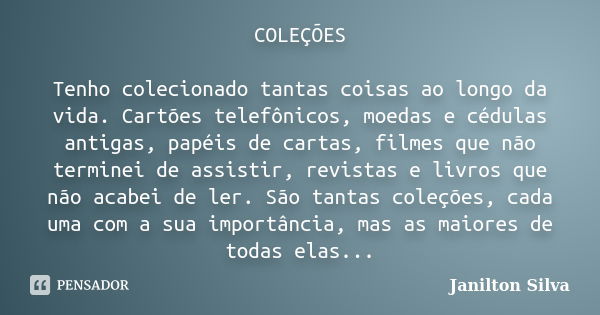 COLEÇÕES

Tenho colecionado tantas coisas ao longo da vida. Cartões telefônicos, moedas e cédulas antigas, papéis de cartas, filmes que não terminei de assistir, revistas e livros que não acabei de ler. São tantas coleções, cada uma com a sua importância, mas as maiores de todas elas...

PENSADOR

Janilton Silva